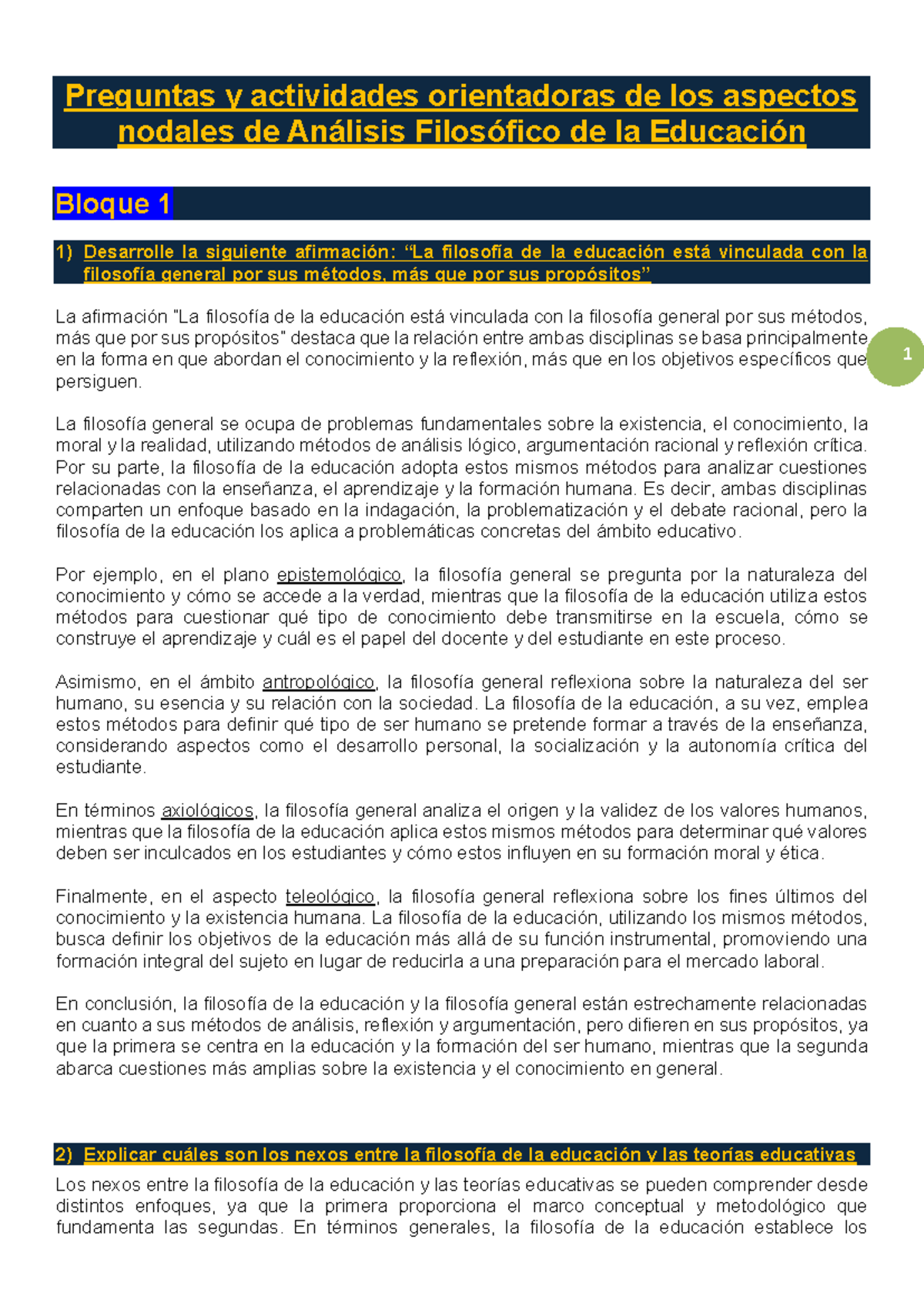 Preguntas y actividades orientadoras de los aspectos nodales de Análisis Filosófico de la Educación

Bloque 1

1) Desarrolle la siguiente afirmación: “La filosofía de la educación está vinculada con la filosofía general por sus métodos, más que por sus propósitos”

La afirmación "La filosofía de la educación está vinculada con la filosofía general por sus métodos, más que por sus propósitos" destaca que la relación entre ambas disciplinas se basa principalmente en la forma en que abordan el conocimiento y la reflexión, más que en los objetivos específicos que persiguen.

1

La filosofía general se ocupa de problemas fundamentales sobre la existencia, el conocimiento, la moral y la realidad, utilizando métodos de análisis lógico, argumentación racional y reflexión crítica. Por su parte, la filosofía de la educación adopta estos mismos métodos para analizar cuestiones relacionadas con la enseñanza, el aprendizaje y la formación humana. Es decir, ambas disciplinas comparten un enfoque basado en la indagación, la problematización y el debate racional, pero la filosofía de la educación los aplica a problemáticas concretas del ámbito educativo.

Por ejemplo, en el plano epistemológico, la filosofía general se pregunta por la naturaleza del conocimiento y cómo se accede a la verdad, mientras que la filosofía de la educación utiliza estos métodos para cuestionar qué tipo de conocimiento debe transmitirse en la escuela, cómo se construye el aprendizaje y cuál es el papel del docente y del estudiante en este proceso.

Asimismo, en el ámbito antropológico, la filosofía general reflexiona sobre la naturaleza del ser humano, su esencia y su relación con la sociedad. La filosofía de la educación, a su vez, emplea estos métodos para definir qué tipo de ser humano se pretende formar a través de la enseñanza, considerando aspectos como el desarrollo personal, la socialización y la autonomía crítica del estudiante.

En términos axiológicos, la filosofía general analiza el origen y la validez de los valores humanos, mientras que la filosofía de la educación aplica estos mismos métodos para determinar qué valores deben ser inculcados en los estudiantes y cómo estos influyen en su formación moral y ética.

Finalmente, en el aspecto teleológico, la filosofía general reflexiona sobre los fines últimos del conocimiento y la existencia humana. La filosofía de la educación, utilizando los mismos métodos, busca definir los objetivos de la educación más allá de su función instrumental, promoviendo una formación integral del sujeto en lugar de reducirla a una preparación para el mercado laboral.

En conclusión, la filosofía de la educación y la filosofía general están estrechamente relacionadas en cuanto a sus métodos de análisis, reflexión y argumentación, pero difieren en sus propósitos, ya que la primera se centra en la educación y la formación del ser humano, mientras que la segunda abarca cuestiones más amplias sobre la existencia y el conocimiento en general.

2) Explicar cuáles son los nexos entre la filosofía de la educación y las teorías educativas

Los nexos entre la filosofía de la educación y las teorías educativas se pueden comprender desde distintos enfoques, ya que la primera proporciona el marco conceptual y metodológico que fundamenta las segundas. En términos generales, la filosofía de la educación establece los